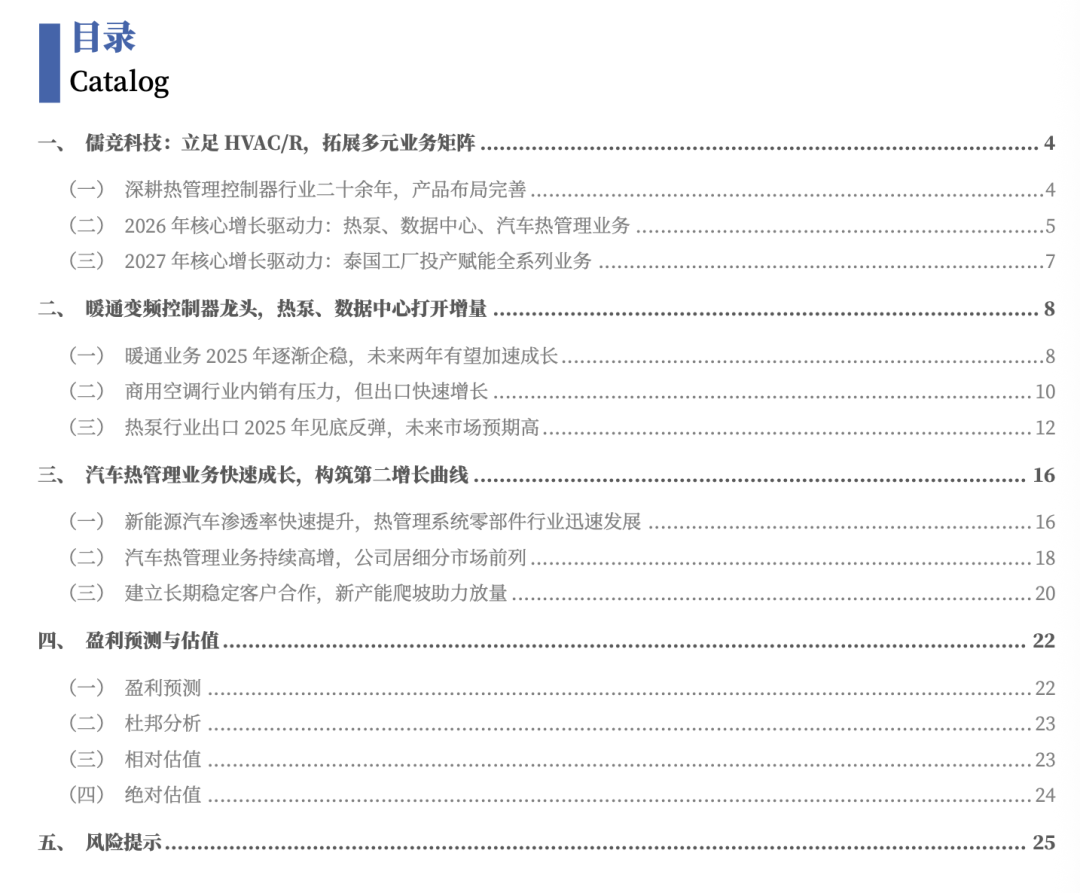 目录
Catalog

一、 儒竞科技：立足HVAC/R，拓展多元业务矩阵 4

（一） 深耕热管理控制器行业二十余年，产品布局完善 4

（二） 2026年核心增长驱动力：热泵、数据中心、汽车热管理业务 5

（三） 2027年核心增长驱动力：泰国工厂投产赋能全系列业务 7

二、 暖通变频控制器龙头，热泵、数据中心打开增量 8

（一） 暖通业务2025年逐渐企稳，未来两年有望加速成长 8

（二） 商用空调行业内销有压力，但出口快速增长 10

（三） 热泵行业出口2025年见底反弹，未来市场预期高 12

三、 汽车热管理业务快速成长，构筑第二增长曲线 16

（一） 新能源汽车渗透率快速提升，热管理系统零部件行业迅速发展 16

（二） 汽车热管理业务持续高增，公司居细分市场前列 18

（三） 建立长期稳定客户合作，新产能爬坡助力放量 20

四、 盈利预测与估值 22

（一） 盈利预测 22

（二） 杜邦分析 23

（三） 相对估值 23

（四） 绝对估值 24

五、 风险提示 25